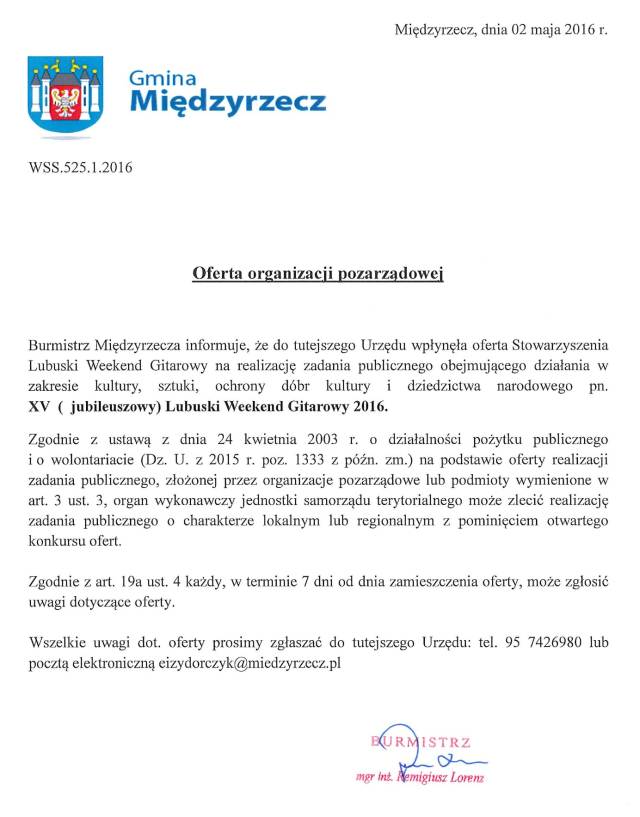 Międzyrzecz, dnia 02 maja 2016 r.

Gmina
Międzyrzecz

WSS.525.1.2016

Oferta organizacji pozarządowej

Burmistrz Międzyrzecza informuje, że do tutejszego Urzędu wpłynęła oferta Stowarzyszenia Lubuski Weekend Gitarowy na realizację zadania publicznego obejmującego działania w zakresie kultury, sztuki, ochrony dóbr kultury i dziedzictwa narodowego pn. XV ( jubileuszowy) Lubuski Weekend Gitarowy 2016.

Zgodnie z ustawą z dnia 24 kwietnia 2003 r. o działalności pożytku publicznego i o wolontariacie (Dz. U. z 2015 r. poz. 1333 z późn. zm.) na podstawie oferty realizacji zadania publicznego, złożonej przez organizacje pozarządowe lub podmioty wymienione w art. 3 ust. 3, organ wykonawczy jednostki samorządu terytorialnego może zlecić realizację zadania publicznego o charakterze lokalnym lub regionalnym z pominięciem otwartego konkursu ofert.

Zgodnie z art. 19a ust. 4 każdy, w terminie 7 dni od dnia zamieszczenia oferty, może zgłosić uwagi dotyczące oferty.

Wszelkie uwagi dot. oferty prosimy zgłaszać do tutejszego Urzędu: tel. 95 7426980 lub pocztą elektroniczną eizydorczyk@miedzyrzecz.pl

BURMISTRZ
mgr inż. Remigiusz Lorenz